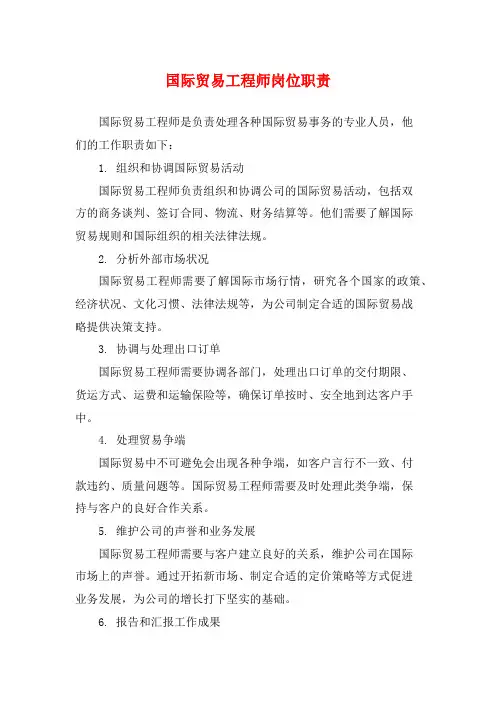 国际贸易工程师岗位职责

国际贸易工程师是负责处理各种国际贸易事务的专业人员，他们的工作职责如下：

1. 组织和协调国际贸易活动

国际贸易工程师负责组织和协调公司的国际贸易活动，包括双方的商务谈判、签订合同、物流、财务结算等。他们需要了解国际贸易规则和国际组织的相关法律法规。

2. 分析外部市场状况

国际贸易工程师需要了解国际市场行情，研究各个国家的政策、经济状况、文化习惯、法律法规等，为公司制定合适的国际贸易战略提供决策支持。

3. 协调与处理出口订单

国际贸易工程师需要协调各部门，处理出口订单的交付期限、货运方式、运费和运输保险等，确保订单按时、安全地到达客户手中。

4. 处理贸易争端

国际贸易中不可避免会出现各种争端，如客户言行不一致、付款违约、质量问题等。国际贸易工程师需要及时处理此类争端，保持与客户的良好合作关系。

5. 维护公司的声誉和业务发展

国际贸易工程师需要与客户建立良好的关系，维护公司在国际市场上的声誉。通过开拓新市场、制定合适的定价策略等方式促进业务发展，为公司的增长打下坚实的基础。

6. 报告和汇报工作成果